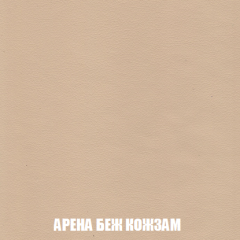 АРЕНА БЕЖ КОЖЗАМ